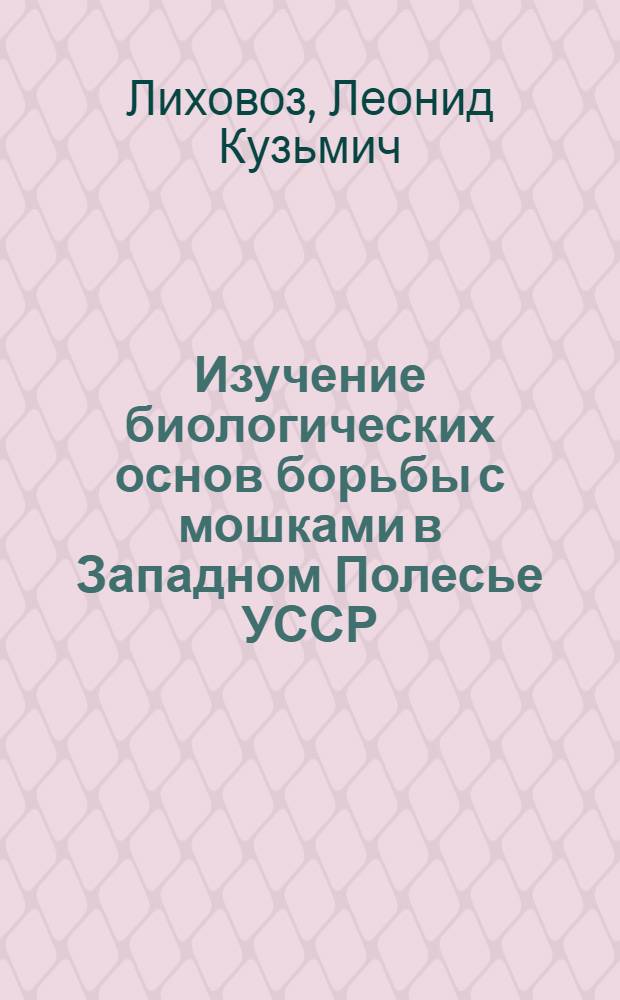 Лиховоз, Леонид Кузьмич

Изучение биологических основ борьбы с мошками в Западном Полесье УССР